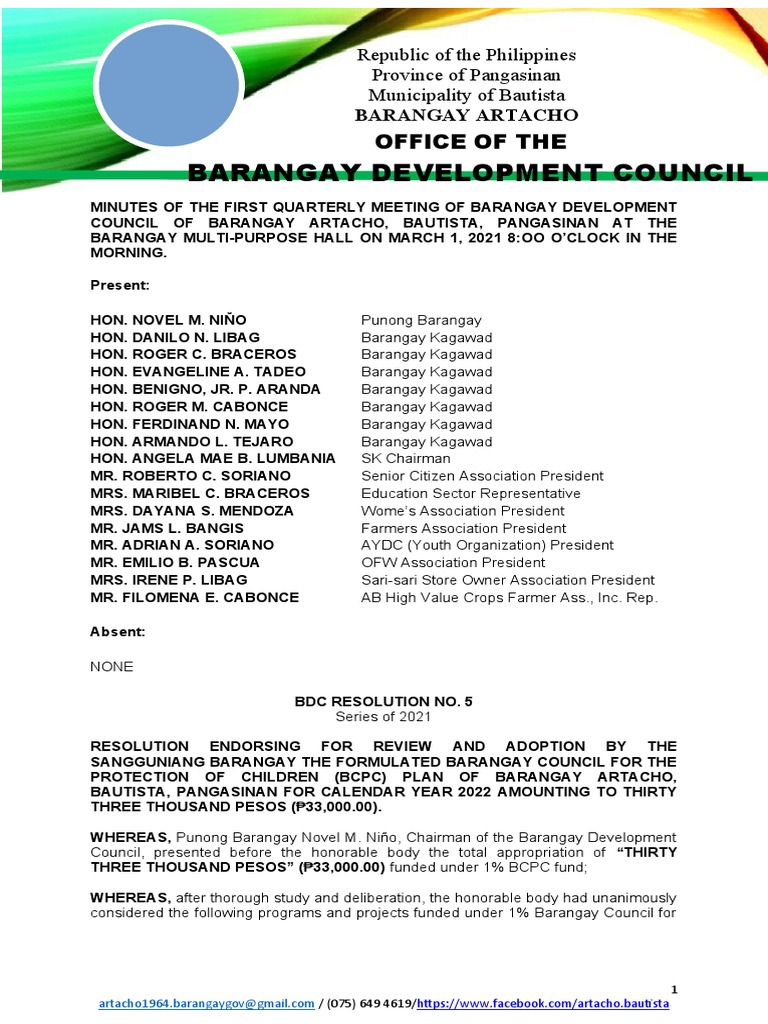 Republic of the Philippines
Province of Pangasinan
Municipality of Bautista
BARANGAY ARTACHO

OFFICE OF THE
BARANGAY DEVELOPMENT COUNCIL

MINUTES OF THE FIRST QUARTERLY MEETING OF BARANGAY DEVELOPMENT COUNCIL OF BARANGAY ARTACHO, BAUTISTA, PANGASINAN AT THE BARANGAY MULTI-PURPOSE HALL ON MARCH 1, 2021 8:OO O'CLOCK IN THE MORNING.

Present:

| | |
|---|---|
| HON. NOVEL M. NIÑO | Punong Barangay |
| HON. DANILO N. LIBAG | Barangay Kagawad |
| HON. ROGER C. BRACEROS | Barangay Kagawad |
| HON. EVANGELINE A. TADEO | Barangay Kagawad |
| HON. BENIGNO, JR. P. ARANDA | Barangay Kagawad |
| HON. ROGER M. CABONCE | Barangay Kagawad |
| HON. FERDINAND N. MAYO | Barangay Kagawad |
| HON. ARMANDO L. TEJARO | Barangay Kagawad |
| HON. ANGELA MAE B. LUMBANIA | SK Chairman |
| MR. ROBERTO C. SORIANO | Senior Citizen Association President |
| MRS. MARIBEL C. BRACEROS | Education Sector Representative |
| MRS. DAYANA S. MENDOZA | Wome's Association President |
| MR. JAMS L. BANGIS | Farmers Association President |
| MR. ADRIAN A. SORIANO | AYDC (Youth Organization) President |
| MR. EMILIO B. PASCUA | OFW Association President |
| MRS. IRENE P. LIBAG | Sari-sari Store Owner Association President |
| MR. FILOMENA E. CABONCE | AB High Value Crops Farmer Ass., Inc. Rep. |

Absent:

NONE

BDC RESOLUTION NO. 5
Series of 2021

RESOLUTION ENDORSING FOR REVIEW AND ADOPTION BY THE SANGGUNIANG BARANGAY THE FORMULATED BARANGAY COUNCIL FOR THE PROTECTION OF CHILDREN (BCPC) PLAN OF BARANGAY ARTACHO, BAUTISTA, PANGASINAN FOR CALENDAR YEAR 2022 AMOUNTING TO THIRTY THREE THOUSAND PESOS (₱33,000.00).

WHEREAS, Punong Barangay Novel M. Niño, Chairman of the Barangay Development Council, presented before the honorable body the total appropriation of "THIRTY THREE THOUSAND PESOS" (₱33,000.00) funded under 1% BCPC fund;

WHEREAS, after thorough study and deliberation, the honorable body had unanimously considered the following programs and projects funded under 1% Barangay Council for

1

artacho1964.barangaygov@gmail.com / (075) 649 4619/https://www.facebook.com/artacho.bautista